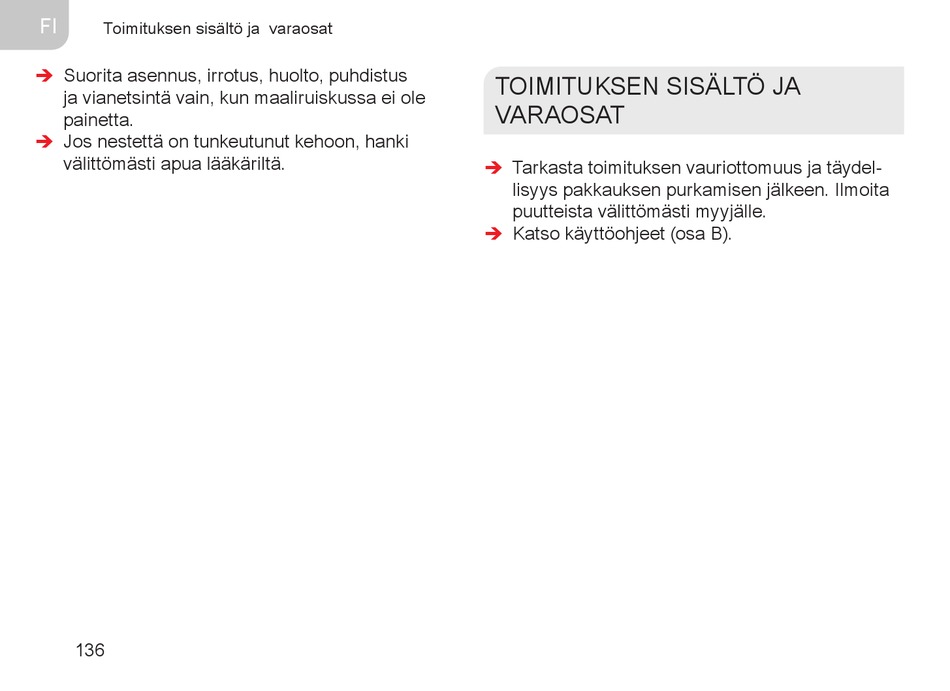 FI Toimituksen sisältö ja varaosat

➔ Suorita asennus, irrotus, huolto, puhdistus ja vianetsintä vain, kun maaliruiskussa ei ole painetta.
➔ Jos nestettä on tunkeutunut kehoon, hanki välittömästi apua lääkäriltä.

TOIMITUKSEN SISÄLTÖ JA VARAOSAT

➔ Tarkasta toimituksen vauriottomuus ja täydellisyys pakkauksen purkamisen jälkeen. Ilmoita puutteista välittömästi myyjälle.
➔ Katso käyttöohjeet (osa B).

136